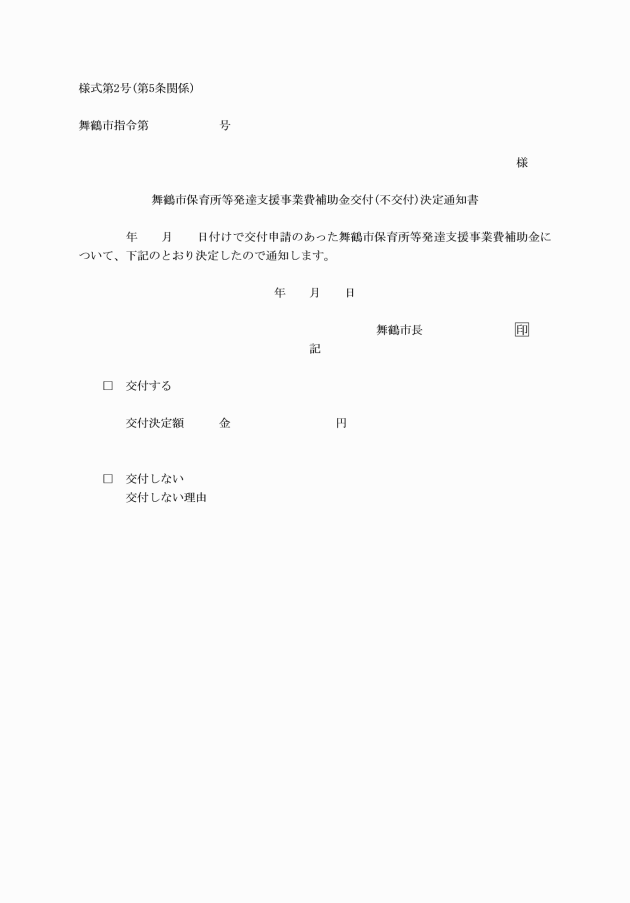 様式第2号(第5条関係)

舞鶴市指令第　　　　　号

様

舞鶴市保育所等発達支援事業費補助金交付(不交付)決定通知書

年　　月　　日付けで交付申請のあった舞鶴市保育所等発達支援事業費補助金について、下記のとおり決定したので通知します。

年　　月　　日

舞鶴市長　　　　　　　印

記

□　交付する

交付決定額　　　金　　　　　　　　円

□　交付しない
交付しない理由